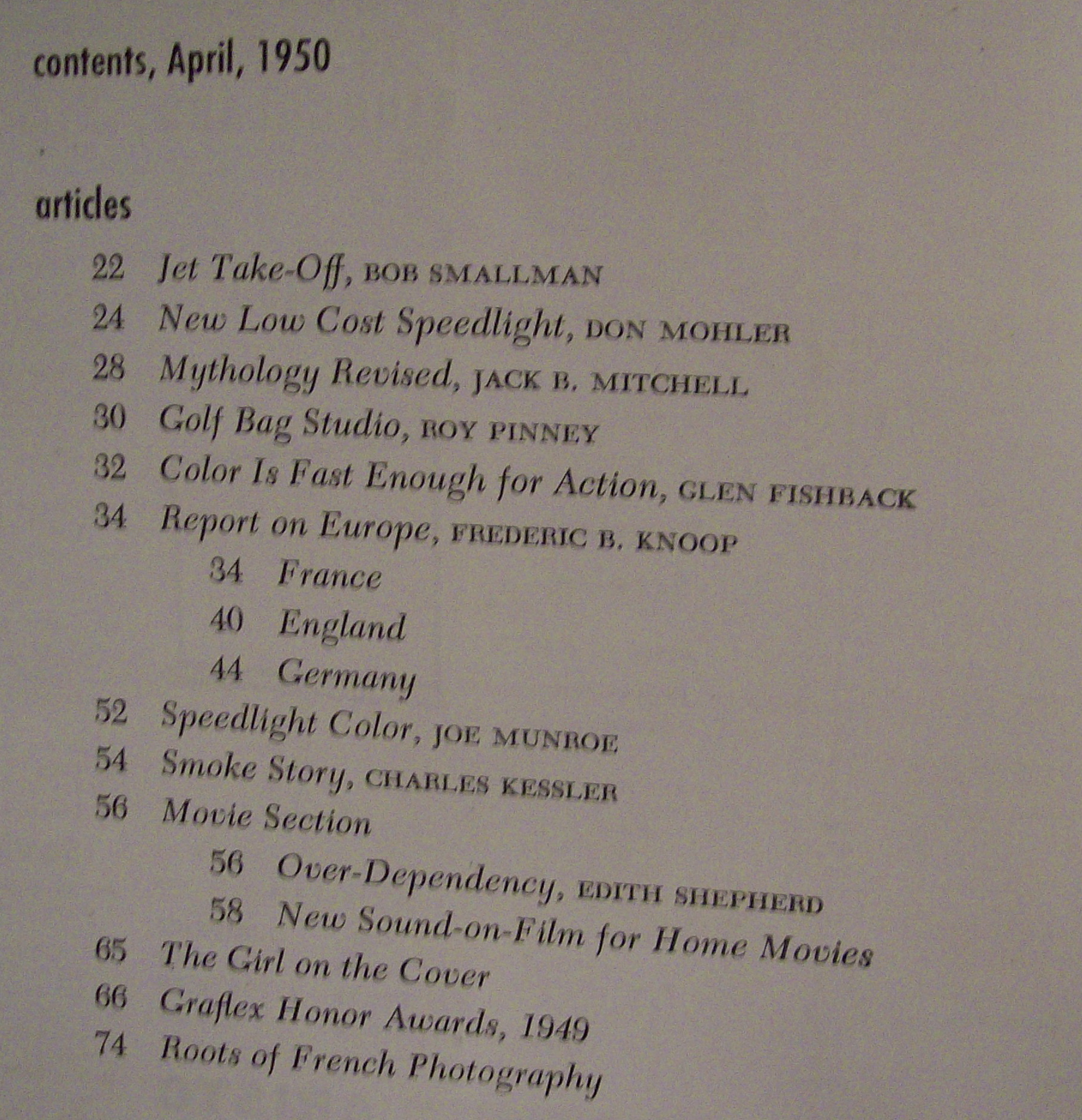 contents, April, 1950

articles

22 Jet Take-Off, BOB SMALLMAN
24 New Low Cost Speedlight, DON MOHLER
28 Mythology Revised, JACK B. MITCHELL
30 Golf Bag Studio, ROY PINNEY
32 Color Is Fast Enough for Action, GLEN FISHBACK
34 Report on Europe, FREDERIC B. KNOOP
34 France
40 England
44 Germany
52 Speedlight Color, JOE MUNROE
54 Smoke Story, CHARLES KESSLER
56 Movie Section
56 Over-Dependency, EDITH SHEPHERD
58 New Sound-on-Film for Home Movies
65 The Girl on the Cover
66 Graflex Honor Awards, 1949
74 Roots of French Photography